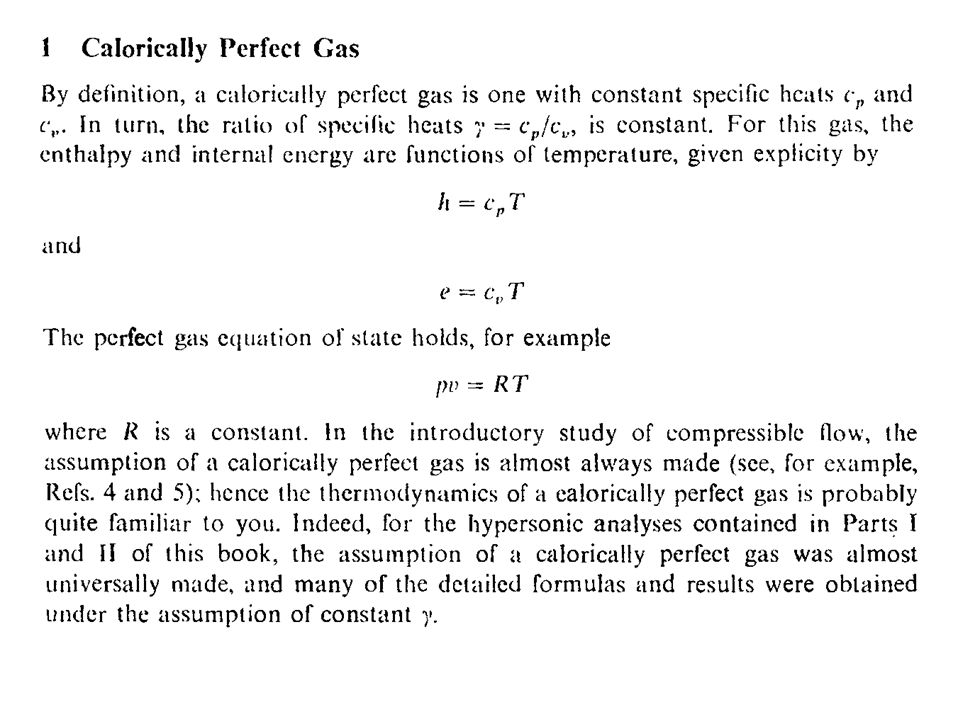 1 Calorically Perfect Gas

By definition, a calorically perfect gas is one with constant specific heats $c_p$ and $c_v$. In turn, the ratio of specific heats $\gamma = c_p/c_v$, is constant. For this gas, the enthalpy and internal energy are functions of temperature, given explicity by

$h = c_p T$

and

$e = c_v T$

The perfect gas equation of state holds, for example

$pv = RT$

where $R$ is a constant. In the introductory study of compressible flow, the assumption of a calorically perfect gas is almost always made (see, for example, Refs. 4 and 5); hence the thermodynamics of a calorically perfect gas is probably quite familiar to you. Indeed, for the hypersonic analyses contained in Parts I and II of this book, the assumption of a calorically perfect gas was almost universally made, and many of the detailed formulas and results were obtained under the assumption of constant $\gamma$.